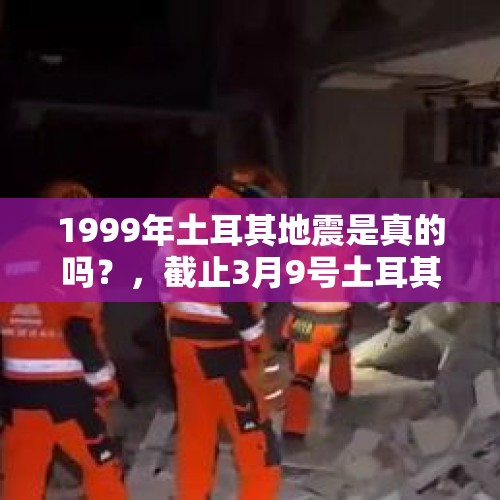 1999年土耳其地震是真的吗？，截止3月9号土耳其